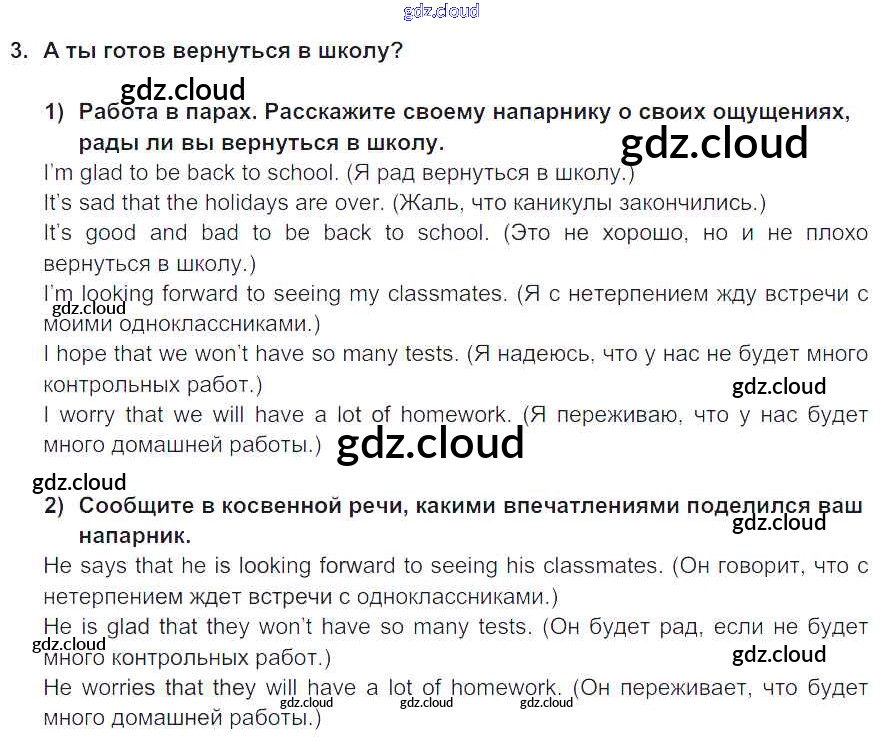 3. А ты готов вернуться в школу?

1) Работа в парах. Расскажите своему напарнику о своих ощущениях, рады ли вы вернуться в школу.

I'm glad to be back to school. (Я рад вернуться в школу.)

It's sad that the holidays are over. (Жаль, что каникулы закончились.)

It's good and bad to be back to school. (Это не хорошо, но и не плохо вернуться в школу.)

I'm looking forward to seeing my classmates. (Я с нетерпением жду встречи с моими одноклассниками.)

I hope that we won't have so many tests. (Я надеюсь, что у нас не будет много контрольных работ.)

I worry that we will have a lot of homework. (Я переживаю, что у нас будет много домашней работы.)

2) Сообщите в косвенной речи, какими впечатлениями поделился ваш напарник.

He says that he is looking forward to seeing his classmates. (Он говорит, что с нетерпением ждет встречи с одноклассниками.)

He is glad that they won't have so many tests. (Он будет рад, если не будет много контрольных работ.)

He worries that they will have a lot of homework. (Он переживает, что будет много домашней работы.)

gdz.cloud